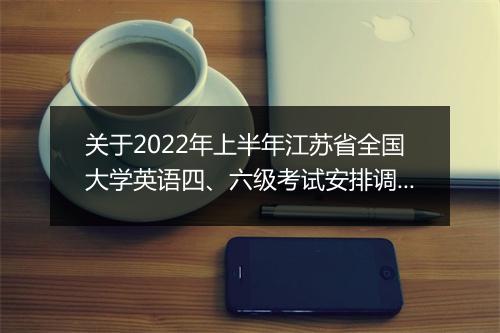 关于2022年上半年江苏省全国大学英语四、六级考试安排调...